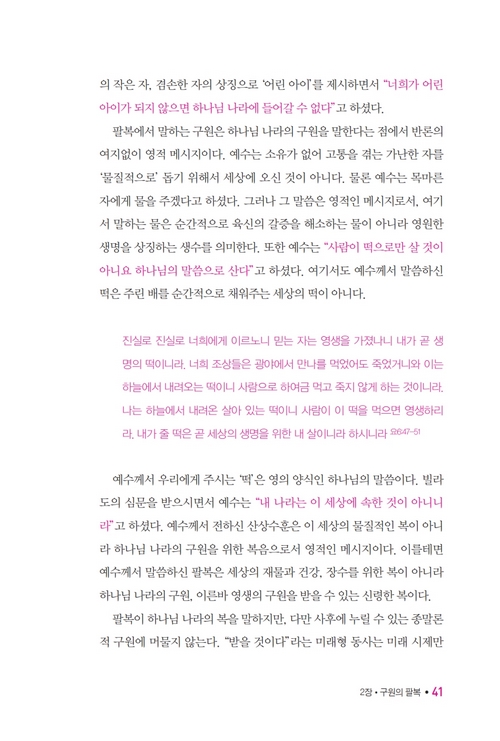 의 작은 자, 겸손한 자의 상징으로 '어린 아이'를 제시하면서 "너희가 어린 아이가 되지 않으면 하나님 나라에 들어갈 수 없다"고 하셨다.

팔복에서 말하는 구원은 하나님 나라의 구원을 말한다는 점에서 반론의 여지없이 영적 메시지이다. 예수는 소유가 없어 고통을 겪는 가난한 자를 '물질적으로' 돕기 위해서 세상에 오신 것이 아니다. 물론 예수는 목마른 자에게 물을 주겠다고 하셨다. 그러나 그 말씀은 영적인 메시지로서, 여기서 말하는 물은 순간적으로 육신의 갈증을 해소하는 물이 아니라 영원한 생명을 상징하는 생수를 의미한다. 또한 예수는 "사람이 떡으로만 살 것이 아니요 하나님의 말씀으로 산다"고 하셨다. 여기서도 예수께서 말씀하신 떡은 주린 배를 순간적으로 채워주는 세상의 떡이 아니다.

진실로 진실로 너희에게 이르노니 믿는 자는 영생을 가졌나니 내가 곧 생명의 떡이니라. 너희 조상들은 광야에서 만나를 먹었어도 죽었거니와 이는 하늘에서 내려오는 떡이니 사람으로 하여금 먹고 죽지 않게 하는 것이니라. 나는 하늘에서 내려온 살아 있는 떡이니 사람이 이 떡을 먹으면 영생하리라. 내가 줄 떡은 곧 세상의 생명을 위한 내 살이니라 하시니라 요6:47~51

예수께서 우리에게 주시는 '떡'은 영의 양식인 하나님의 말씀이다. 빌라도의 심문을 받으시면서 예수는 "내 나라는 이 세상에 속한 것이 아니니라"고 하셨다. 예수께서 전하신 산상수훈은 이 세상의 물질적인 복이 아니라 하나님 나라의 구원을 위한 복음으로서 영적인 메시지이다. 이를테면 예수께서 말씀하신 팔복은 세상의 재물과 건강, 장수를 위한 복이 아니라 하나님 나라의 구원, 이른바 영생의 구원을 받을 수 있는 신령한 복이다.

팔복이 하나님 나라의 복을 말하지만, 다만 사후에 누릴 수 있는 종말론적 구원에 머물지 않는다. "받을 것이다"라는 미래형 동사는 미래 시제만

2장 • 구원의 팔복 • 41